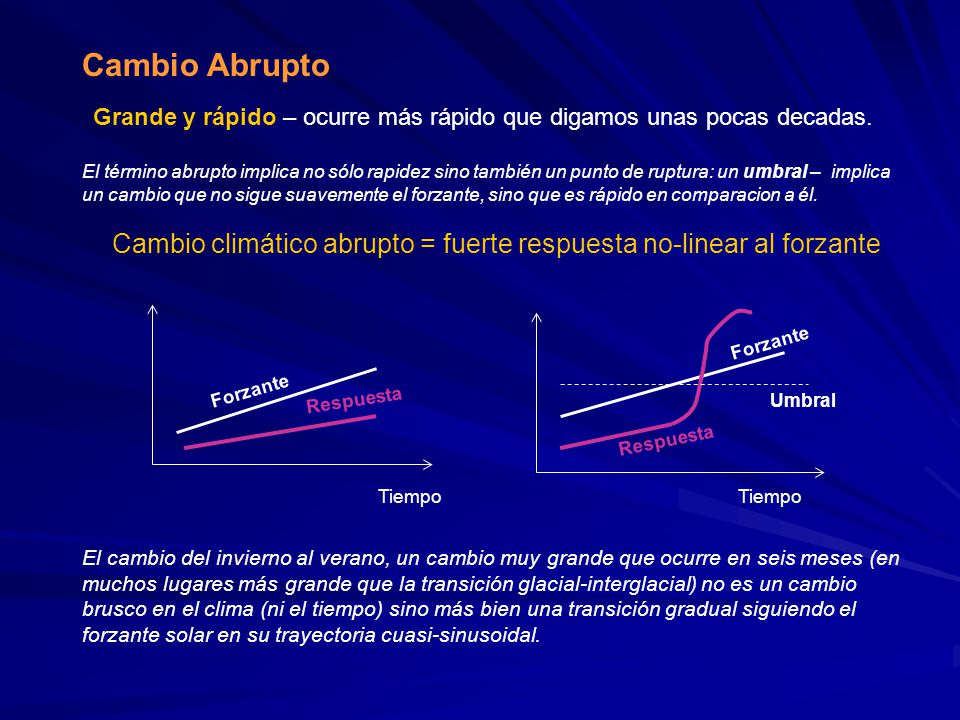 Cambio Abrupto

Grande y rápido – ocurre más rápido que digamos unas pocas decadas.

El término abrupto implica no sólo rapidez sino también un punto de ruptura: un umbral – implica un cambio que no sigue suavemente el forzante, sino que es rápido en comparacion a él.

Cambio climático abrupto = fuerte respuesta no-linear al forzante

Forzante
Respuesta
Tiempo

Forzante
Umbral
Respuesta
Tiempo

El cambio del invierno al verano, un cambio muy grande que ocurre en seis meses (en muchos lugares más grande que la transición glacial-interglacial) no es un cambio brusco en el clima (ni el tiempo) sino más bien una transición gradual siguiendo el forzante solar en su trayectoria cuasi-sinusoidal.